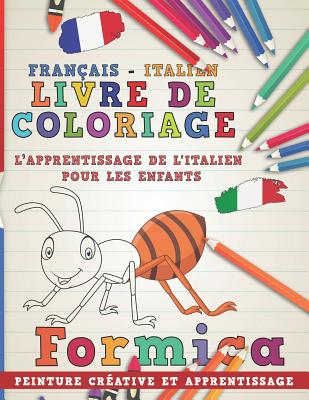 FRANÇAIS - ITALIEN
LIVRE DE COLORIAGE
L'APPRENTISSAGE DE L'ITALIEN POUR LES ENFANTS

Formica

PEINTURE CRÉATIVE ET APPRENTISSAGE